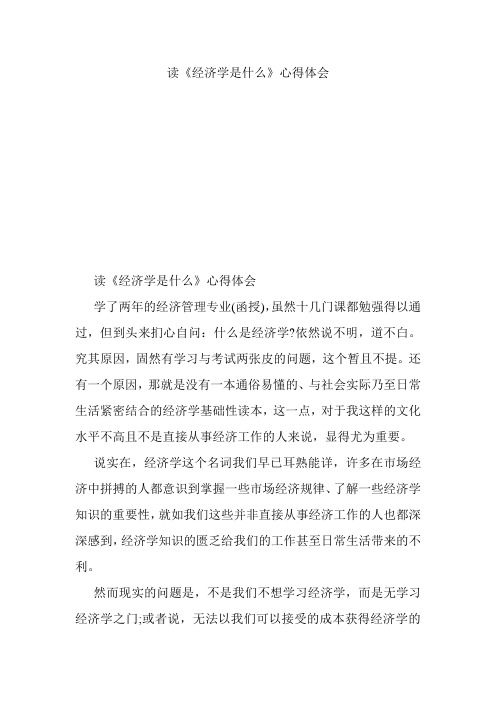 读《经济学是什么》心得体会

读《经济学是什么》心得体会

学了两年的经济管理专业(函授),虽然十几门课都勉强得以通过，但到头来扪心自问：什么是经济学?依然说不明，道不白。究其原因，固然有学习与考试两张皮的问题，这个暂且不提。还有一个原因，那就是没有一本通俗易懂的、与社会实际乃至日常生活紧密结合的经济学基础性读本，这一点，对于我这样的文化水平不高且不是直接从事经济工作的人来说，显得尤为重要。

说实在，经济学这个名词我们早已耳熟能详，许多在市场经济中拼搏的人都意识到掌握一些市场经济规律、了解一些经济学知识的重要性，就如我们这些并非直接从事经济工作的人也都深深感到，经济学知识的匮乏给我们的工作甚至日常生活带来的不利。

然而现实的问题是，不是我们不想学习经济学，而是无学习经济学之门;或者说，无法以我们可以接受的成本获得经济学的